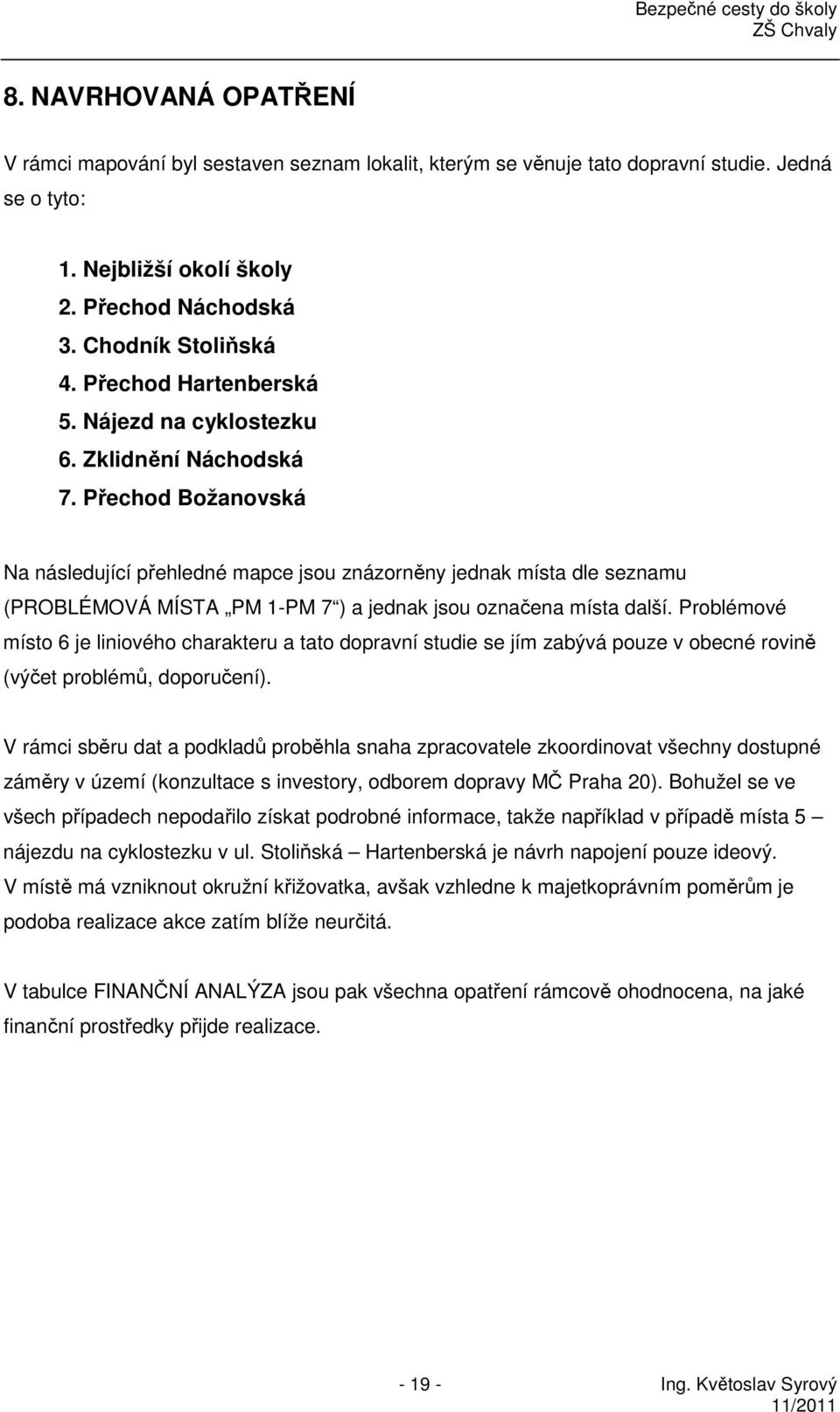 Bezpečné cesty do školy
ZŠ Chvaly

8. NAVRHOVANÁ OPATŘENÍ

V rámci mapování byl sestaven seznam lokalit, kterým se věnuje tato dopravní studie. Jedná se o tyto:

1. Nejbližší okolí školy
2. Přechod Náchodská
3. Chodník Stoliňská
4. Přechod Hartenberská
5. Nájezd na cyklostezku
6. Zklidnění Náchodská
7. Přechod Božanovská

Na následující přehledné mapce jsou znázorněny jednak místa dle seznamu (PROBLÉMOVÁ MÍSTA „PM 1-PM 7“) a jednak jsou označena místa další. Problémové místo 6 je liniového charakteru a tato dopravní studie se jím zabývá pouze v obecné rovině (výčet problémů, doporučení).

V rámci sběru dat a podkladů proběhla snaha zpracovatele zkoordinovat všechny dostupné záměry v území (konzultace s investory, odborem dopravy MČ Praha 20). Bohužel se ve všech případech nepodařilo získat podrobné informace, takže například v případě místa 5 – nájezdu na cyklostezku v ul. Stoliňská – Hartenberská je návrh napojení pouze ideový. V místě má vzniknout okružní křižovatka, avšak vzhledne k majetkoprávním poměrům je podoba realizace akce zatím blíže neurčitá.

V tabulce FINANČNÍ ANALÝZA jsou pak všechna opatření rámcově ohodnocena, na jaké finanční prostředky přijde realizace.

- 19 -

Ing. Květoslav Syrový
11/2011